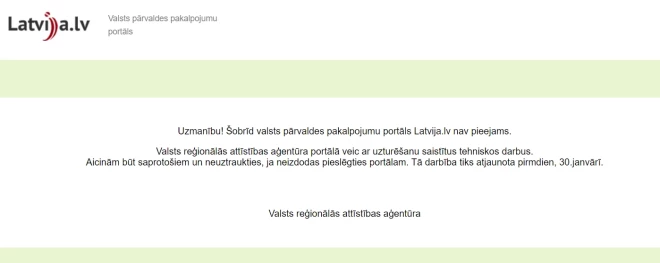 Latvija.lv

Valsts pārvaldes pakalpojumu portāls

Uzmanību! Šobrīd valsts pārvaldes pakalpojumu portāls Latvija.lv nav pieejams.

Valsts reģionālās attīstības aģentūra portālā veic ar uzturēšanu saistītus tehniskos darbus.
Aicinām būt saprotošiem un neuztraukties, ja neizdodas pieslēgties portālam. Tā darbība tiks atjaunota pirmdien, 30.janvārī.

Valsts reģionālās attīstības aģentūra